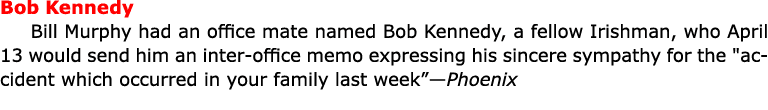 Bob Kennedy

Bill Murphy had an office mate named Bob Kennedy, a fellow Irishman, who April 13 would send him an inter-office memo expressing his sincere sympathy for the "accident which occurred in your family last week"—Phoenix